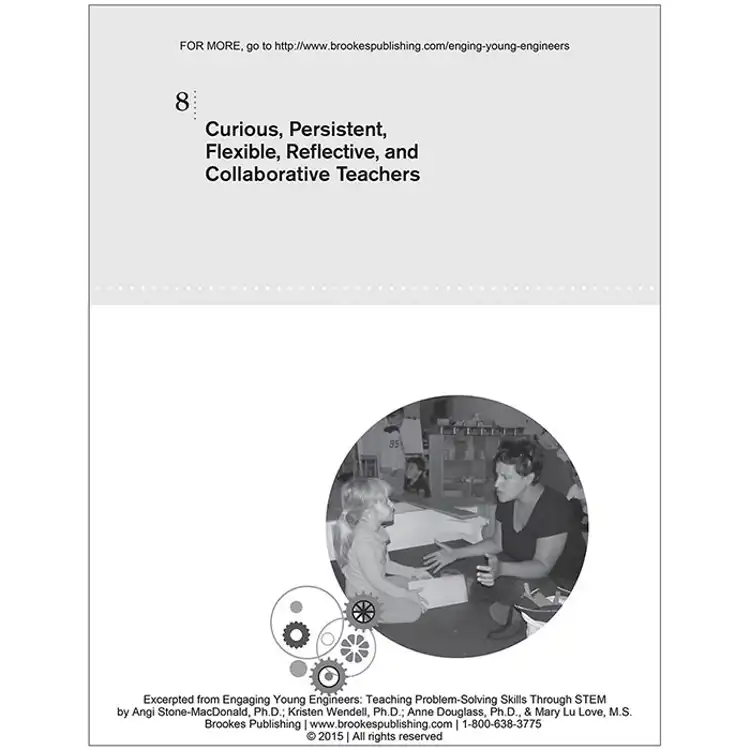 FOR MORE, go to http://www.brookespublishing.com/enging-young-engineers

8

Curious, Persistent, Flexible, Reflective, and Collaborative Teachers

Excerpted from Engaging Young Engineers: Teaching Problem-Solving Skills Through STEM by Angi Stone-MacDonald, Ph.D.; Kristen Wendell, Ph.D.; Anne Douglass, Ph.D., & Mary Lu Love, M.S. Brookes Publishing | www.brookespublishing.com | 1-800-638-3775 © 2015 | All rights reserved